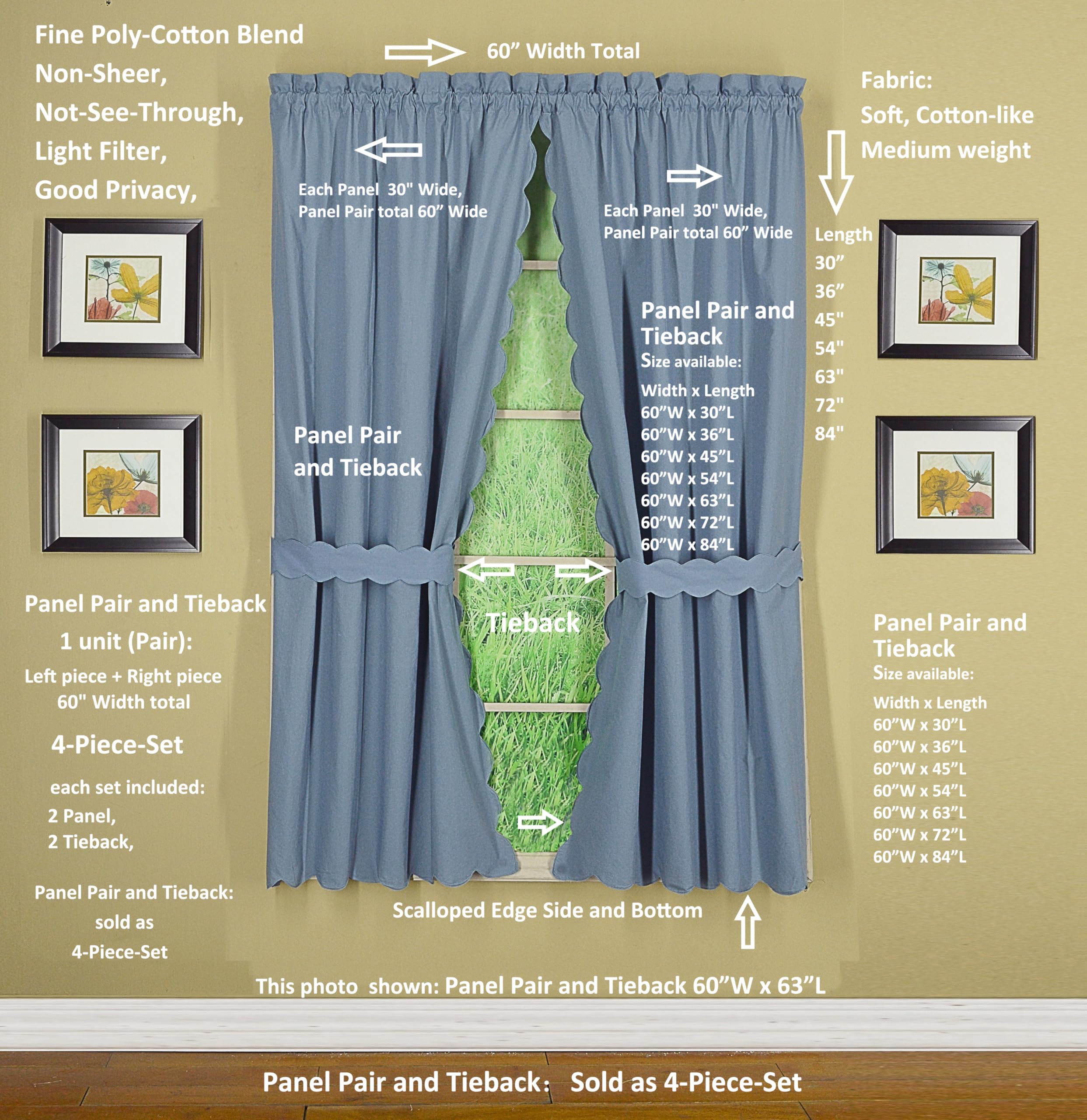 Fine Poly-Cotton Blend
Non-Sheer,
Not-See-Through,
Light Filter,
Good Privacy,

60” Width Total

Fabric:
Soft, Cotton-like
Medium weight

Each Panel 30" Wide,
Panel Pair total 60” Wide

Each Panel 30" Wide,
Panel Pair total 60” Wide

Length
30”
36”
45"
54"
63"
72"
84"

Panel Pair and Tieback
Size available:
Width x Length
60”W x 30”L
60”W x 36”L
60”W x 45”L
60”W x 54”L
60”W x 63”L
60”W x 72”L
60”W x 84”L

Panel Pair and Tieback

Tieback

Panel Pair and Tieback
1 unit (Pair):
Left piece + Right piece
60" Width total

4-Piece-Set

each set included:
2 Panel,
2 Tieback,

Panel Pair and Tieback:
sold as
4-Piece-Set

Panel Pair and Tieback
Size available:
Width x Length
60”W x 30”L
60”W x 36”L
60”W x 45”L
60”W x 54”L
60”W x 63”L
60”W x 72”L
60”W x 84”L

Scalloped Edge Side and Bottom

This photo shown: Panel Pair and Tieback 60”W x 63”L

Panel Pair and Tieback: Sold as 4-Piece-Set